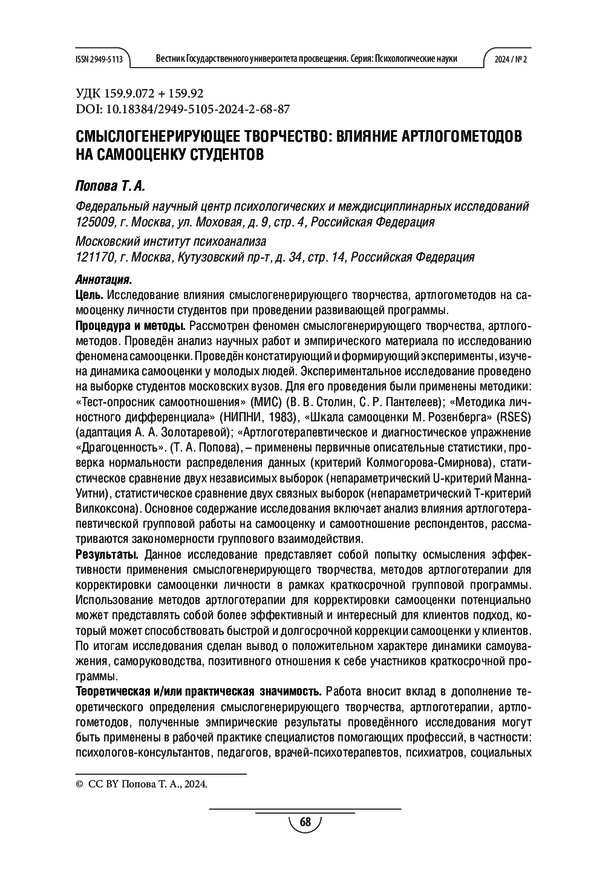 ISSN 2949-5113 Вестник Государственного университета просвещения. Серия: Психологические науки 2024 / № 2

УДК 159.9.072 + 159.92
DOI: 10.18384/2949-5105-2024-2-68-87

СМЫСЛОГЕНЕРИРУЮЩЕЕ ТВОРЧЕСТВО: ВЛИЯНИЕ АРТЛОГОМЕТОДОВ НА САМООЦЕНКУ СТУДЕНТОВ

Попова Т. А.

Федеральный научный центр психологических и междисциплинарных исследований
125009, г. Москва, ул. Моховая, д. 9, стр. 4, Российская Федерация

Московский институт психоанализа
121170, г. Москва, Кутузовский пр-т, д. 34, стр. 14, Российская Федерация

Аннотация.
Цель. Исследование влияния смыслогенерирующего творчества, артлогометодов на самооценку личности студентов при проведении развивающей программы.
Процедура и методы. Рассмотрен феномен смыслогенерирующего творчества, артлогометодов. Проведён анализ научных работ и эмпирического материала по исследованию феномена самооценки. Проведён констатирующий и формирующий эксперименты, изучена динамика самооценки у молодых людей. Экспериментальное исследование проведено на выборке студентов московских вузов. Для его проведения были применены методики: «Тест-опросник самоотношения» (МИС) (В. В. Столин, С. Р. Пантелеев); «Методика личностного дифференциала» (НИПНИ, 1983), «Шкала самооценки М. Розенберга» (RSES) (адаптация А. А. Золотаревой); «Артлоготерапевтическое и диагностическое упражнение «Драгоценность». (Т. А. Попова), – применены первичные описательные статистики, проверка нормальности распределения данных (критерий Колмогорова-Смирнова), статистическое сравнение двух независимых выборок (непараметрический U-критерий Манна-Уитни), статистическое сравнение двух связных выборок (непараметрический Т-критерий Вилкоксона). Основное содержание исследования включает анализ влияния артлоготерапевтической групповой работы на самооценку и самоотношение респондентов, рассматриваются закономерности группового взаимодействия.
Результаты. Данное исследование представляет собой попытку осмысления эффективности применения смыслогенерирующего творчества, методов артлоготерапии для корректировки самооценки личности в рамках краткосрочной групповой программы. Использование методов артлоготерапии для корректировки самооценки потенциально может представлять собой более эффективный и интересный для клиентов подход, который может способствовать быстрой и долгосрочной коррекции самооценки у клиентов. По итогам исследования сделан вывод о положительном характере динамики самоуважения, саморуководства, позитивного отношения к себе участников краткосрочной программы.
Теоретическая и/или практическая значимость. Работа вносит вклад в дополнение теоретического определения смыслогенерирующего творчества, артлоготерапии, артлогометодов, полученные эмпирические результаты проведённого исследования могут быть применены в рабочей практике специалистов помогающих профессий, в частности: психологов-консультантов, педагогов, врачей-психотерапевтов, психиатров, социальных

© CC BY Попова Т. А., 2024.

68